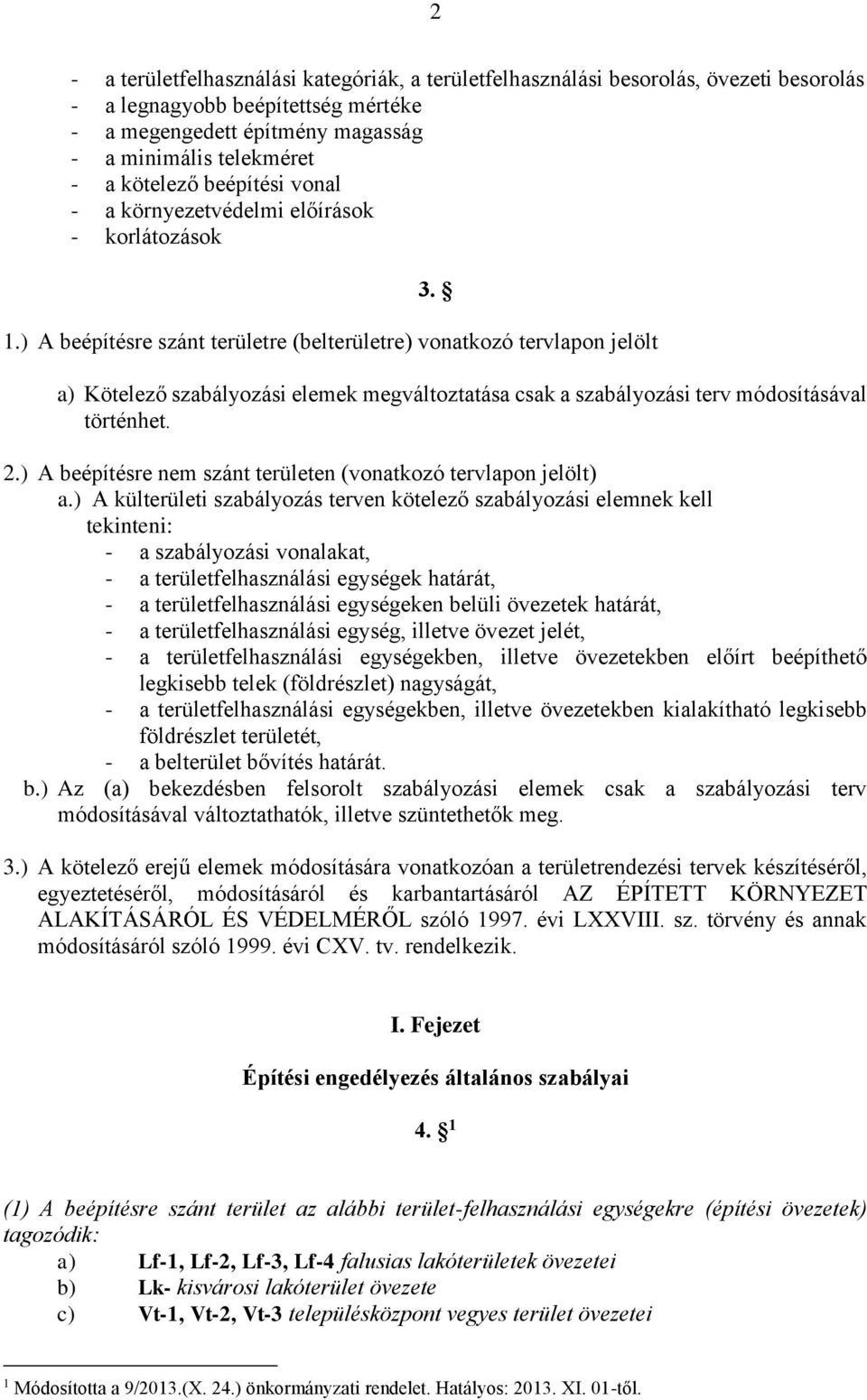 2

- a területfelhasználási kategóriák, a területfelhasználási besorolás, övezeti besorolás
- a legnagyobb beépítettség mértéke
- a megengedett építmény magasság
- a minimális telekméret
- a kötelező beépítési vonal
- a környezetvédelmi előírások
- korlátozások

3. §

1.) A beépítésre szánt területre (belterületre) vonatkozó tervlapon jelölt

a) Kötelező szabályozási elemek megváltoztatása csak a szabályozási terv módosításával történhet.

2.) A beépítésre nem szánt területen (vonatkozó tervlapon jelölt)
a.) A külterületi szabályozás terven kötelező szabályozási elemnek kell tekinteni:
- a szabályozási vonalakat,
- a területfelhasználási egységek határát,
- a területfelhasználási egységeken belüli övezetek határát,
- a területfelhasználási egység, illetve övezet jelét,
- a területfelhasználási egységekben, illetve övezetekben előírt beépíthető legkisebb telek (földrészlet) nagyságát,
- a területfelhasználási egységekben, illetve övezetekben kialakítható legkisebb földrészlet területét,
- a belterület bővítés határát.
b.) Az (a) bekezdésben felsorolt szabályozási elemek csak a szabályozási terv módosításával változtathatók, illetve szüntethetők meg.

3.) A kötelező erejű elemek módosítására vonatkozóan a területrendezési tervek készítéséről, egyeztetéséről, módosításáról és karbantartásáról AZ ÉPÍTETT KÖRNYEZET ALAKÍTÁSÁRÓL ÉS VÉDELMÉRŐL szóló 1997. évi LXXVIII. sz. törvény és annak módosításáról szóló 1999. évi CXV. tv. rendelkezik.

I. Fejezet

Építési engedélyezés általános szabályai

4. § $^1$

(1) A beépítésre szánt terület az alábbi terület-felhasználási egységekre (építési övezetek) tagozódik:
a) Lf-1, Lf-2, Lf-3, Lf-4 falusias lakóterületek övezetei
b) Lk- kisvárosi lakóterület övezete
c) Vt-1, Vt-2, Vt-3 településközpont vegyes terület övezetei

$^1$ Módosította a 9/2013.(X. 24.) önkormányzati rendelet. Hatályos: 2013. XI. 01-től.